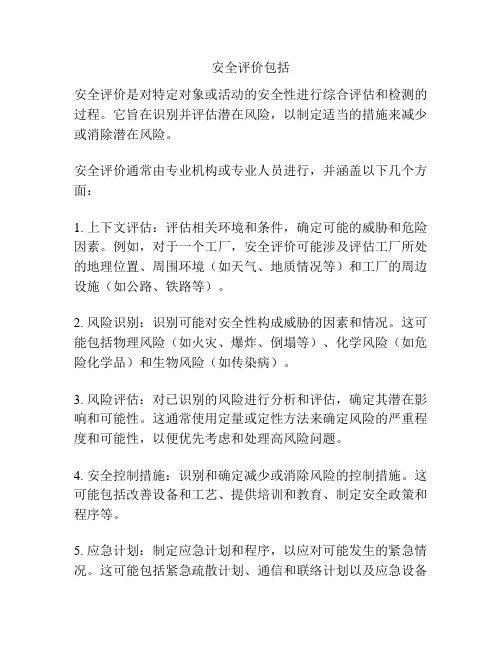 安全评价包括

安全评价是对特定对象或活动的安全性进行综合评估和检测的过程。它旨在识别并评估潜在风险，以制定适当的措施来减少或消除潜在风险。

安全评价通常由专业机构或专业人员进行，并涵盖以下几个方面：

1. 上下文评估：评估相关环境和条件，确定可能的威胁和危险因素。例如，对于一个工厂，安全评价可能涉及评估工厂所处的地理位置、周围环境（如天气、地质情况等）和工厂的周边设施（如公路、铁路等）。

2. 风险识别：识别可能对安全性构成威胁的因素和情况。这可能包括物理风险（如火灾、爆炸、倒塌等）、化学风险（如危险化学品）和生物风险（如传染病）。

3. 风险评估：对已识别的风险进行分析和评估，确定其潜在影响和可能性。这通常使用定量或定性方法来确定风险的严重程度和可能性，以便优先考虑和处理高风险问题。

4. 安全控制措施：识别和确定减少或消除风险的控制措施。这可能包括改善设备和工艺、提供培训和教育、制定安全政策和程序等。

5. 应急计划：制定应急计划和程序，以应对可能发生的紧急情况。这可能包括紧急疏散计划、通信和联络计划以及应急设备